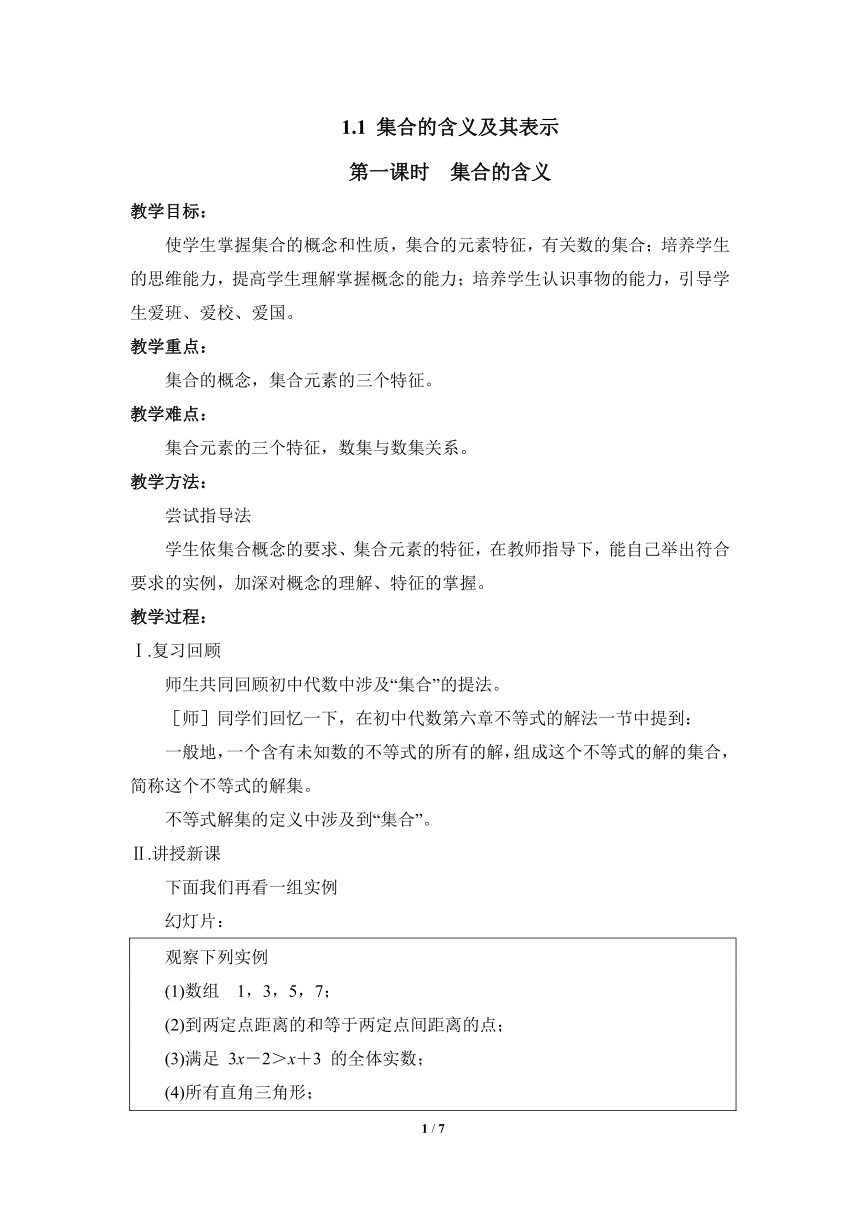 1.1 集合的含义及其表示

第一课时 集合的含义

教学目标：

使学生掌握集合的概念和性质，集合的元素特征，有关数的集合；培养学生的思维能力，提高学生理解掌握概念的能力；培养学生认识事物的能力，引导学生爱班、爱校、爱国。

教学重点：

集合的概念，集合元素的三个特征。

教学难点：

集合元素的三个特征，数集与数集关系。

教学方法：

尝试指导法

学生依集合概念的要求、集合元素的特征，在教师指导下，能自己举出符合要求的实例，加深对概念的理解、特征的掌握。

教学过程：

Ⅰ.复习回顾

师生共同回顾初中代数中涉及“集合”的提法。

［师］同学们回忆一下，在初中代数第六章不等式的解法一节中提到：

一般地，一个含有未知数的不等式的所有的解，组成这个不等式的解的集合，简称这个不等式的解集。

不等式解集的定义中涉及到“集合”。

Ⅱ.讲授新课

下面我们再看一组实例

幻灯片：

观察下列实例

(1)数组 1，3，5，7；

(2)到两定点距离的和等于两定点间距离的点；

(3)满足 $3x-2>x+3$ 的全体实数；

(4)所有直角三角形；

1 / 7